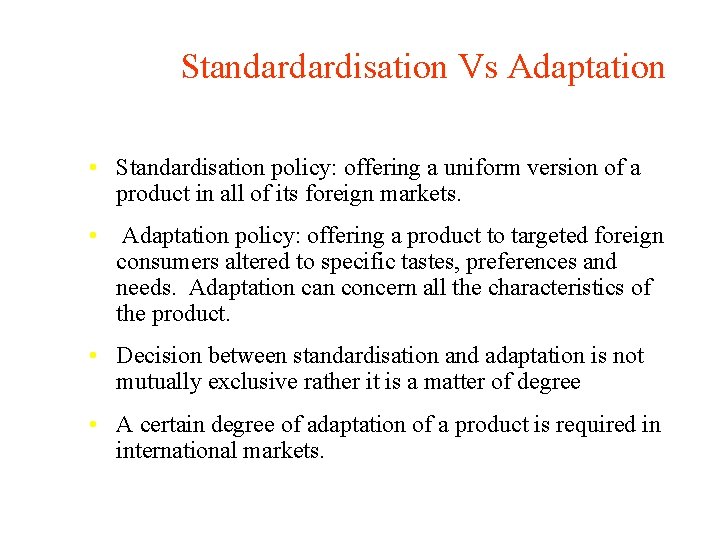 Standardardisation Vs Adaptation

• Standardisation policy: offering a uniform version of a product in all of its foreign markets.

• Adaptation policy: offering a product to targeted foreign consumers altered to specific tastes, preferences and needs. Adaptation can concern all the characteristics of the product.

• Decision between standardisation and adaptation is not mutually exclusive rather it is a matter of degree

• A certain degree of adaptation of a product is required in international markets.